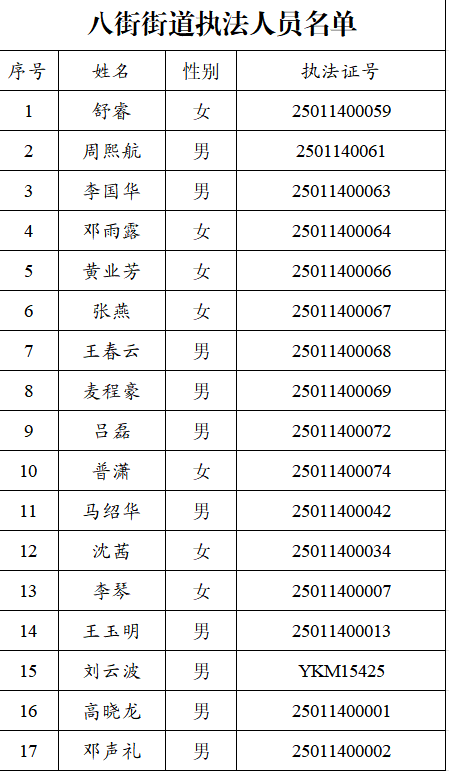 八街街道执法人员名单

| 序号 | 姓名 | 性别 | 执法证号 |
|---|---|---|---|
| 1 | 舒睿 | 女 | 25011400059 |
| 2 | 周熙航 | 男 | 2501140061 |
| 3 | 李国华 | 男 | 25011400063 |
| 4 | 邓雨露 | 女 | 25011400064 |
| 5 | 黄业芳 | 女 | 25011400066 |
| 6 | 张燕 | 女 | 25011400067 |
| 7 | 王春云 | 男 | 25011400068 |
| 8 | 麦程豪 | 男 | 25011400069 |
| 9 | 吕磊 | 男 | 25011400072 |
| 10 | 普潇 | 女 | 25011400074 |
| 11 | 马绍华 | 男 | 25011400042 |
| 12 | 沈茜 | 女 | 25011400034 |
| 13 | 李琴 | 女 | 25011400007 |
| 14 | 王玉明 | 男 | 25011400013 |
| 15 | 刘云波 | 男 | YKM15425 |
| 16 | 高晓龙 | 男 | 25011400001 |
| 17 | 邓声礼 | 男 | 25011400002 |